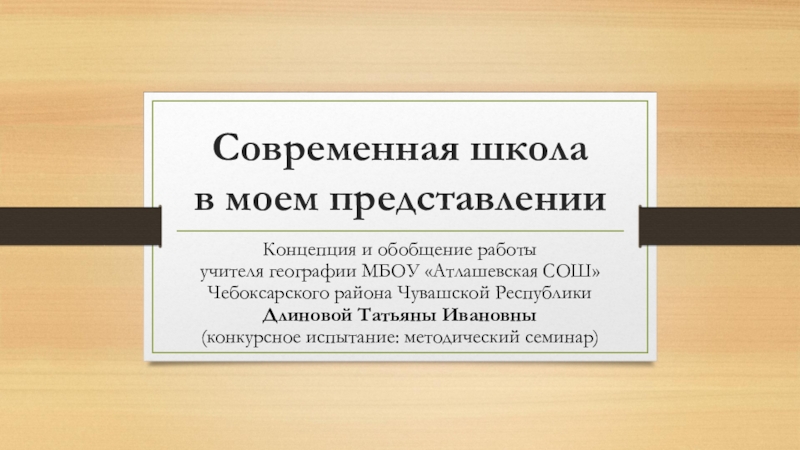 Современная школа в моем представлении

Концепция и обобщение работы учителя географии МБОУ «Атлашевская СОШ» Чебоксарского района Чувашской Республики Длиновой Татьяны Ивановны (конкурсное испытание: методический семинар)